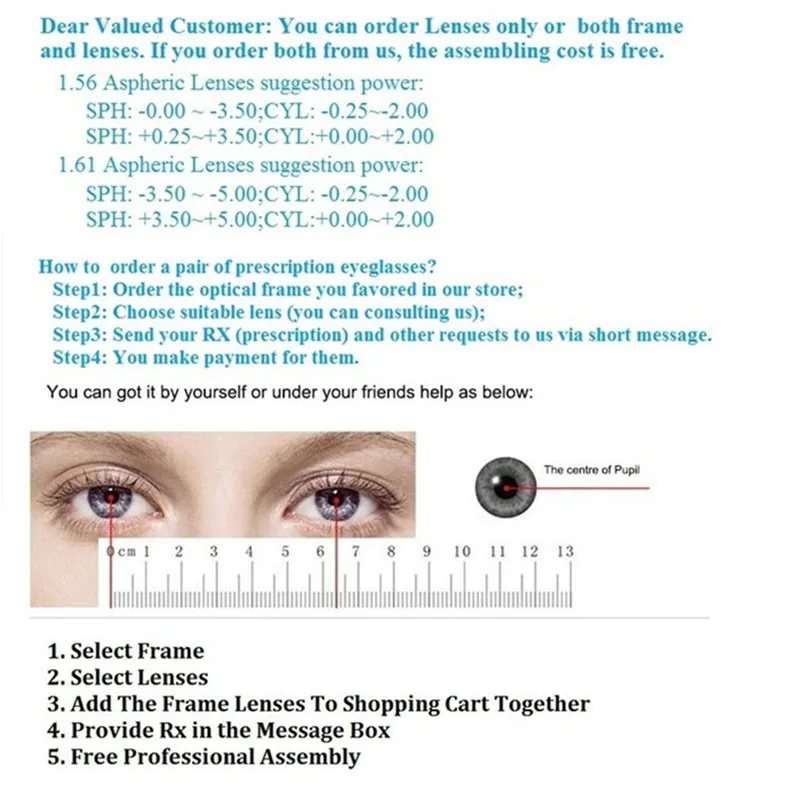 Dear Valued Customer: You can order Lenses only or both frame and lenses. If you order both from us, the assembling cost is free.

1.56 Aspheric Lenses suggestion power:
SPH: -0.00 ~ -3.50;CYL: -0.25~-2.00
SPH: +0.25~+3.50;CYL:+0.00~+2.00
1.61 Aspheric Lenses suggestion power:
SPH: -3.50 ~ -5.00;CYL: -0.25~-2.00
SPH: +3.50~+5.00;CYL:+0.00~+2.00

How to order a pair of prescription eyeglasses?
Step1: Order the optical frame you favored in our store;
Step2: Choose suitable lens (you can consulting us);
Step3: Send your RX (prescription) and other requests to us via short message.
Step4: You make payment for them.

You can got it by yourself or under your friends help as below:

The centre of Pupil

0cm 1 2 3 4 5 6 7 8 9 10 11 12 13

1. Select Frame
2. Select Lenses
3. Add The Frame Lenses To Shopping Cart Together
4. Provide Rx in the Message Box
5. Free Professional Assembly